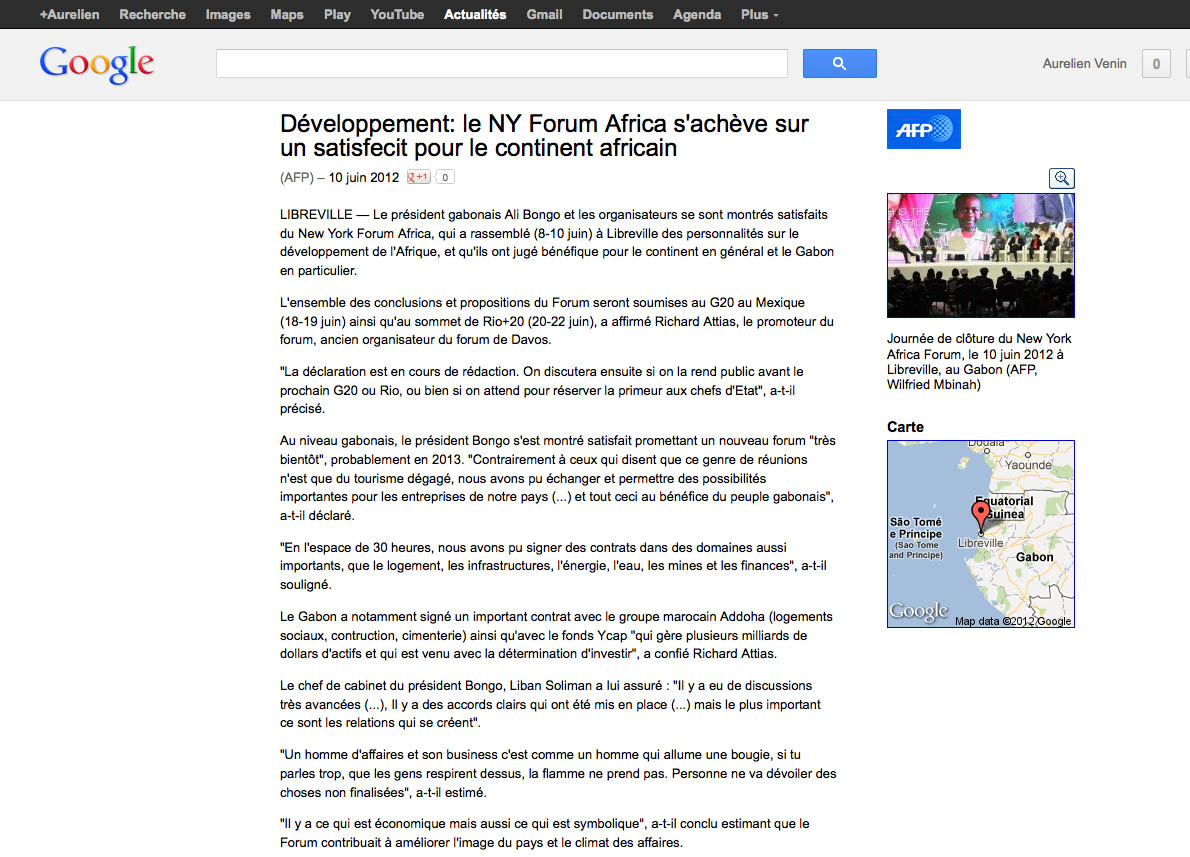 +Aurelien Recherche Images Maps Play YouTube Actualités Gmail Documents Agenda Plus

Google

Aurelien Venin 0

Développement: le NY Forum Africa s'achève sur un satisfecit pour le continent africain

(AFP) – 10 juin 2012 +1 0

LIBREVILLE — Le président gabonais Ali Bongo et les organisateurs se sont montrés satisfaits du New York Forum Africa, qui a rassemblé (8-10 juin) à Libreville des personnalités sur le développement de l'Afrique, et qu'ils ont jugé bénéfique pour le continent en général et le Gabon en particulier.

L'ensemble des conclusions et propositions du Forum seront soumises au G20 au Mexique (18-19 juin) ainsi qu'au sommet de Rio+20 (20-22 juin), a affirmé Richard Attias, le promoteur du forum, ancien organisateur du forum de Davos.

"La déclaration est en cours de rédaction. On discutera ensuite si on la rend public avant le prochain G20 ou Rio, ou bien si on attend pour réserver la primeur aux chefs d'Etat", a-t-il précisé.

Au niveau gabonais, le président Bongo s'est montré satisfait promettant un nouveau forum "très bientôt", probablement en 2013. "Contrairement à ceux qui disent que ce genre de réunions n'est que du tourisme dégagé, nous avons pu échanger et permettre des possibilités importantes pour les entreprises de notre pays (...) et tout ceci au bénéfice du peuple gabonais", a-t-il déclaré.

"En l'espace de 30 heures, nous avons pu signer des contrats dans des domaines aussi importants, que le logement, les infrastructures, l'énergie, l'eau, les mines et les finances", a-t-il souligné.

Le Gabon a notamment signé un important contrat avec le groupe marocain Addoha (logements sociaux, contruction, cimenterie) ainsi qu'avec le fonds Ycap "qui gère plusieurs milliards de dollars d'actifs et qui est venu avec la détermination d'investir", a confié Richard Attias.

Le chef de cabinet du président Bongo, Liban Soliman a lui assuré : "Il y a eu de discussions très avancées (...), Il y a des accords clairs qui ont été mis en place (...) mais le plus important ce sont les relations qui se créent".

"Un homme d'affaires et son business c'est comme un homme qui allume une bougie, si tu parles trop, que les gens respirent dessus, la flamme ne prend pas. Personne ne va dévoiler des choses non finalisées", a-t-il estimé.

"Il y a ce qui est économique mais aussi ce qui est symbolique", a-t-il conclu estimant que le Forum contribuait à améliorer l'image du pays et le climat des affaires.

AFP

Journée de clôture du New York Africa Forum, le 10 juin 2012 à Libreville, au Gabon (AFP, Wilfried Mbinah)

Carte

Douala
Yaounde
Equatorial Guinea
São Tomé e Príncipe (Sao Tome and Principe)
Libreville
Gabon
Google
Map data ©2012 Google